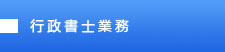 行政書士業務